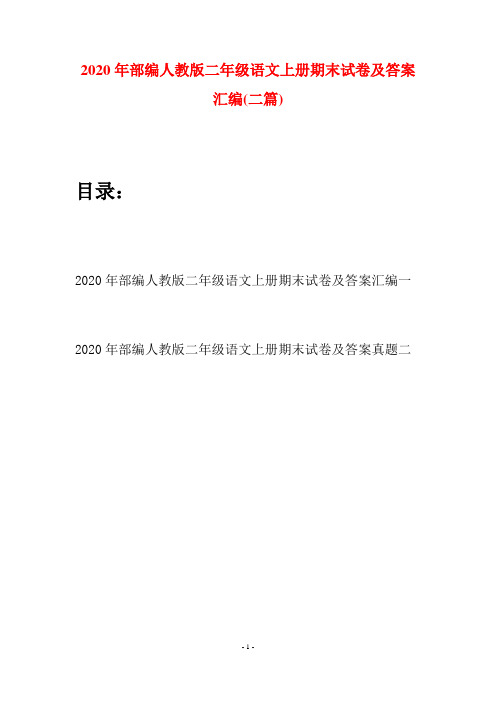 2020 年部编人教版二年级语文上册期末试卷及答案汇编(二篇)

目录：

2020 年部编人教版二年级语文上册期末试卷及答案汇编一

2020 年部编人教版二年级语文上册期末试卷及答案真题二

- 1 -